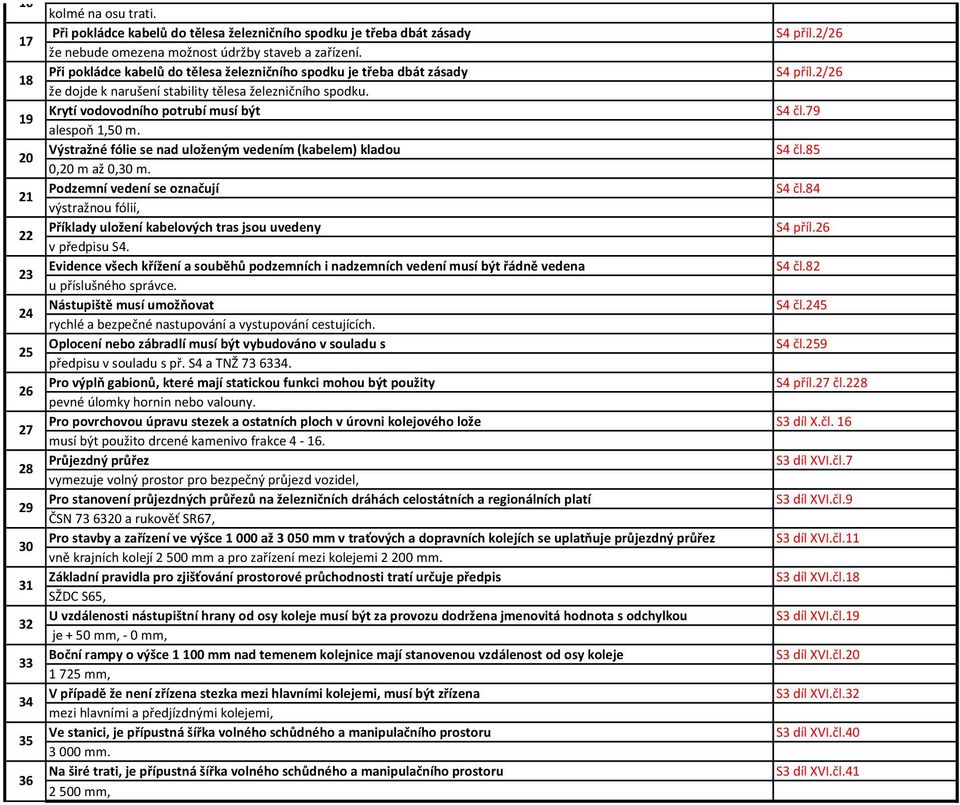 | | | |
|---|---|---|
| | kolmé na osu trati. | |
| 17 | Při pokládce kabelů do tělesa železničního spodku je třeba dbát zásady | S4 příl.2/26 |
| | že nebude omezena možnost údržby staveb a zařízení. | |
| 18 | Při pokládce kabelů do tělesa železničního spodku je třeba dbát zásady | S4 příl.2/26 |
| | že dojde k narušení stability tělesa železničního spodku. | |
| 19 | Krytí vodovodního potrubí musí být | S4 čl.79 |
| | alespoň 1,50 m. | |
| 20 | Výstražné fólie se nad uloženým vedením (kabelem) kladou | S4 čl.85 |
| | 0,20 m až 0,30 m. | |
| 21 | Podzemní vedení se označují | S4 čl.84 |
| | výstražnou fólií, | |
| 22 | Příklady uložení kabelových tras jsou uvedeny | S4 příl.26 |
| | v předpisu S4. | |
| 23 | Evidence všech křížení a souběhů podzemních i nadzemních vedení musí být řádně vedena | S4 čl.82 |
| | u příslušného správce. | |
| 24 | Nástupiště musí umožňovat | S4 čl.245 |
| | rychlé a bezpečné nastupování a vystupování cestujících. | |
| 25 | Oplocení nebo zábradlí musí být vybudováno v souladu s | S4 čl.259 |
| | předpisu v souladu s př. S4 a TNŽ 73 6334. | |
| 26 | Pro výplň gabionů, které mají statickou funkci mohou být použity | S4 příl.27 čl.228 |
| | pevné úlomky hornin nebo valouny. | |
| 27 | Pro povrchovou úpravu stezek a ostatních ploch v úrovni kolejového lože | S3 díl X.čl. 16 |
| | musí být použito drcené kamenivo frakce 4 - 16. | |
| 28 | Průjezdný průřez | S3 díl XVI.čl.7 |
| | vymezuje volný prostor pro bezpečný průjezd vozidel, | |
| 29 | Pro stanovení průjezdných průřezů na železničních dráhách celostátních a regionálních platí | S3 díl XVI.čl.9 |
| | ČSN 73 6320 a rukověť SR67, | |
| 30 | Pro stavby a zařízení ve výšce 1 000 až 3 050 mm v traťových a dopravních kolejích se uplatňuje průjezdný průřez | S3 díl XVI.čl.11 |
| | vně krajních kolejí 2 500 mm a pro zařízení mezi kolejemi 2 200 mm. | |
| 31 | Základní pravidla pro zjišťování prostorové průchodnosti tratí určuje předpis | S3 díl XVI.čl.18 |
| | SŽDC S65, | |
| 32 | U vzdálenosti nástupištní hrany od osy koleje musí být za provozu dodržena jmenovitá hodnota s odchylkou | S3 díl XVI.čl.19 |
| | je + 50 mm, - 0 mm, | |
| 33 | Boční rampy o výšce 1 100 mm nad temenem kolejnice mají stanovenou vzdálenost od osy koleje | S3 díl XVI.čl.20 |
| | 1 725 mm, | |
| 34 | V případě že není zřízena stezka mezi hlavními kolejemi, musí být zřízena | S3 díl XVI.čl.32 |
| | mezi hlavními a předjízdnými kolejemi, | |
| 35 | Ve stanici, je přípustná šířka volného schůdného a manipulačního prostoru | S3 díl XVI.čl.40 |
| | 3 000 mm. | |
| 36 | Na širé trati, je přípustná šířka volného schůdného a manipulačního prostoru | S3 díl XVI.čl.41 |
| | 2 500 mm, | |